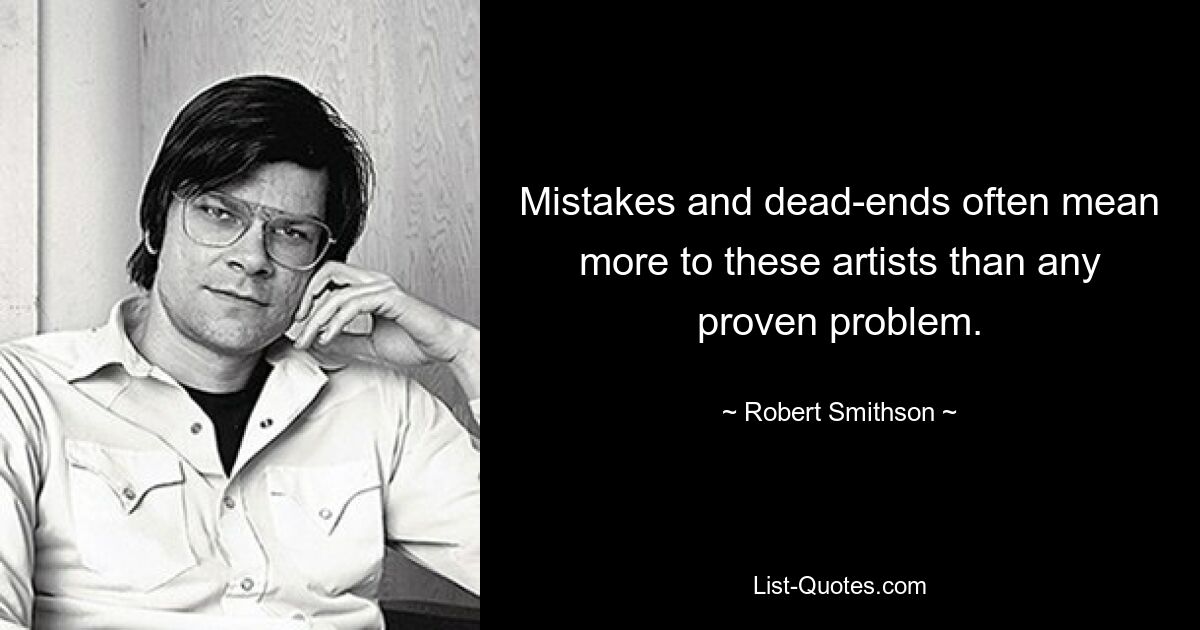 Mistakes and dead-ends often mean more to these artists than any proven problem.

~ Robert Smithson ~

List-Quotes.com